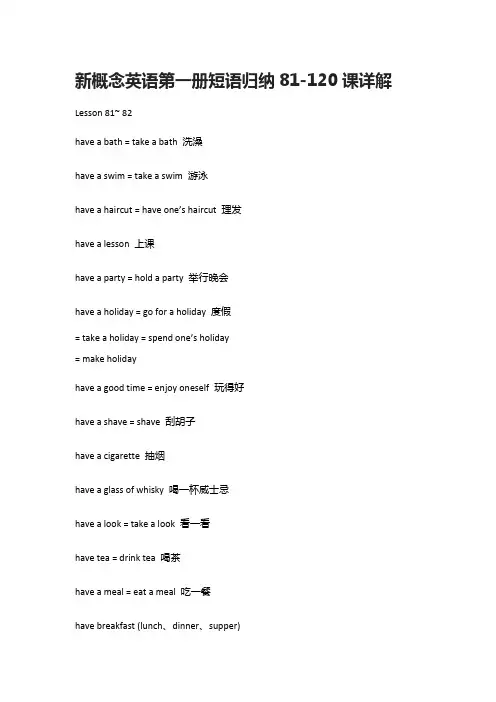 新概念英语第一册短语归纳 81-120 课详解

Lesson 81~ 82

have a bath = take a bath 洗澡

have a swim = take a swim 游泳

have a haircut = have one's haircut 理发

have a lesson 上课

have a party = hold a party 举行晚会

have a holiday = go for a holiday 度假

= take a holiday = spend one's holiday

= make holiday

have a good time = enjoy oneself 玩得好

have a shave = shave 刮胡子

have a cigarette 抽烟

have a glass of whisky 喝一杯威士忌

have a look = take a look 看一看

have tea = drink tea 喝茶

have a meal = eat a meal 吃一餐

have breakfast (lunch、dinner、supper)